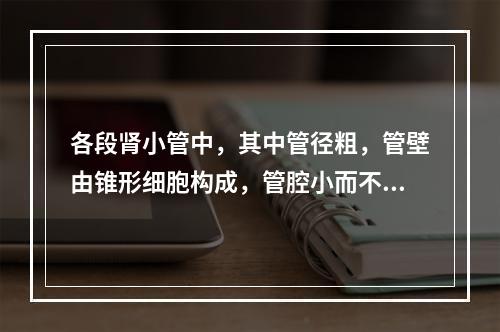 各段肾小管中，其中管径粗，管壁由锥形细胞构成，管腔小而不...